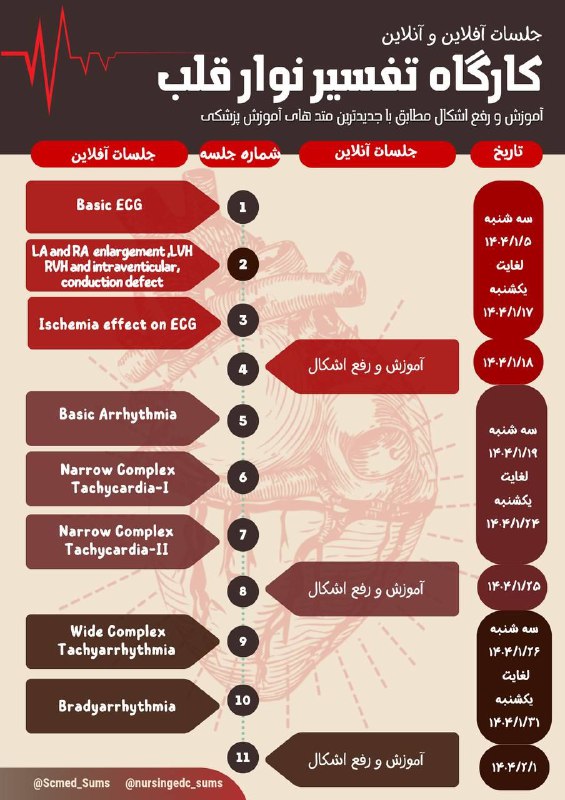 جلسات آفلاین و آنلاین

کارگاه تفسیر نوار قلب

آموزش و رفع اشکال مطابق با جدیدترین متد های آموزش پزشکی

| تاریخ | جلسات آنلاین | شماره جلسه | جلسات آفلاین |
|---|---|---|---|
| سه شنبه ۱۴۰۴/۱/۵ لغایت یکشنبه ۱۴۰۴/۱/۱۷ | | 1 | Basic ECG |
| | | 2 | LA and RA enlargement ,LVH RVH and intraventicular, conduction defect |
| | | 3 | Ischemia effect on ECG |
| ۱۴۰۴/۱/۱۸ | آموزش و رفع اشکال | 4 | |
| سه شنبه ۱۴۰۴/۱/۱۹ لغایت یکشنبه ۱۴۰۴/۱/۲۴ | | 5 | Basic Arrhythmia |
| | | 6 | Narrow Complex Tachycardia-I |
| | | 7 | Narrow Complex Tachycardia-II |
| ۱۴۰۴/۱/۲۵ | آموزش و رفع اشکال | 8 | |
| سه شنبه ۱۴۰۴/۱/۲۶ لغایت یکشنبه ۱۴۰۴/۱/۳۱ | | 9 | Wide Complex Tachyarrhythmia |
| | | 10 | Bradyarrhythmia |
| ۱۴۰۴/۲/۱ | آموزش و رفع اشکال | 11 | |

@Scmed_Sums @nursingedc_sums